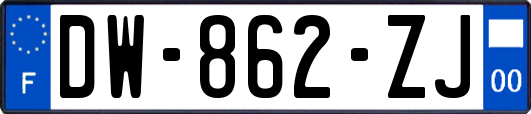 F
DW-862-ZJ
00